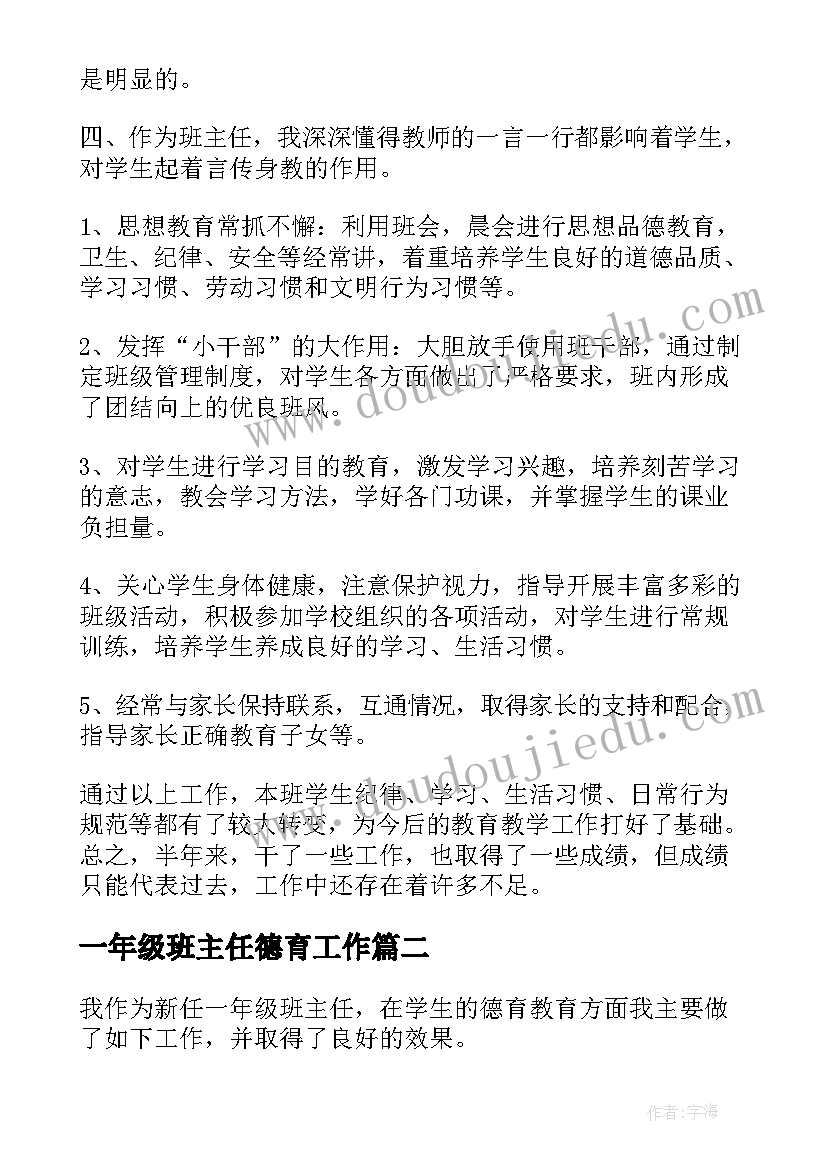 是明显的。

四、作为班主任，我深深懂得教师的一言一行都影响着学生，对学生起着言传身教的作用。

1、思想教育常抓不懈：利用班会，晨会进行思想品德教育，卫生、纪律、安全等经常讲，着重培养学生良好的道德品质、学习习惯、劳动习惯和文明行为习惯等。

2、发挥“小干部”的大作用：大胆放手使用班干部，通过制定班级管理制度，对学生各方面做出了严格要求，班内形成了团结向上的优良班风。

3、对学生进行学习目的教育，激发学习兴趣，培养刻苦学习的意志，教会学习方法，学好各门功课，并掌握学生的课业负担量。

4、关心学生身体健康，注意保护视力，指导开展丰富多彩的班级活动，积极参加学校组织的各项活动，对学生进行常规训练，培养学生养成良好的学习、生活习惯。

5、经常与家长保持联系，互通情况，取得家长的支持和配合，指导家长正确教育子女等。

通过以上工作，本班学生纪律、学习、生活习惯、日常行为规范等都有了较大转变，为今后的教育教学工作打好了基础。总之，半年来，干了一些工作，也取得了一些成绩，但成绩只能代表过去，工作中还存在着许多不足。

一年级班主任德育工作篇二

我作为新任一年级班主任，在学生的德育教育方面我主要做了如下工作，并取得了良好的效果。

www.doudoujiedu.com

www.doudoujiedu.com

作者：宇海